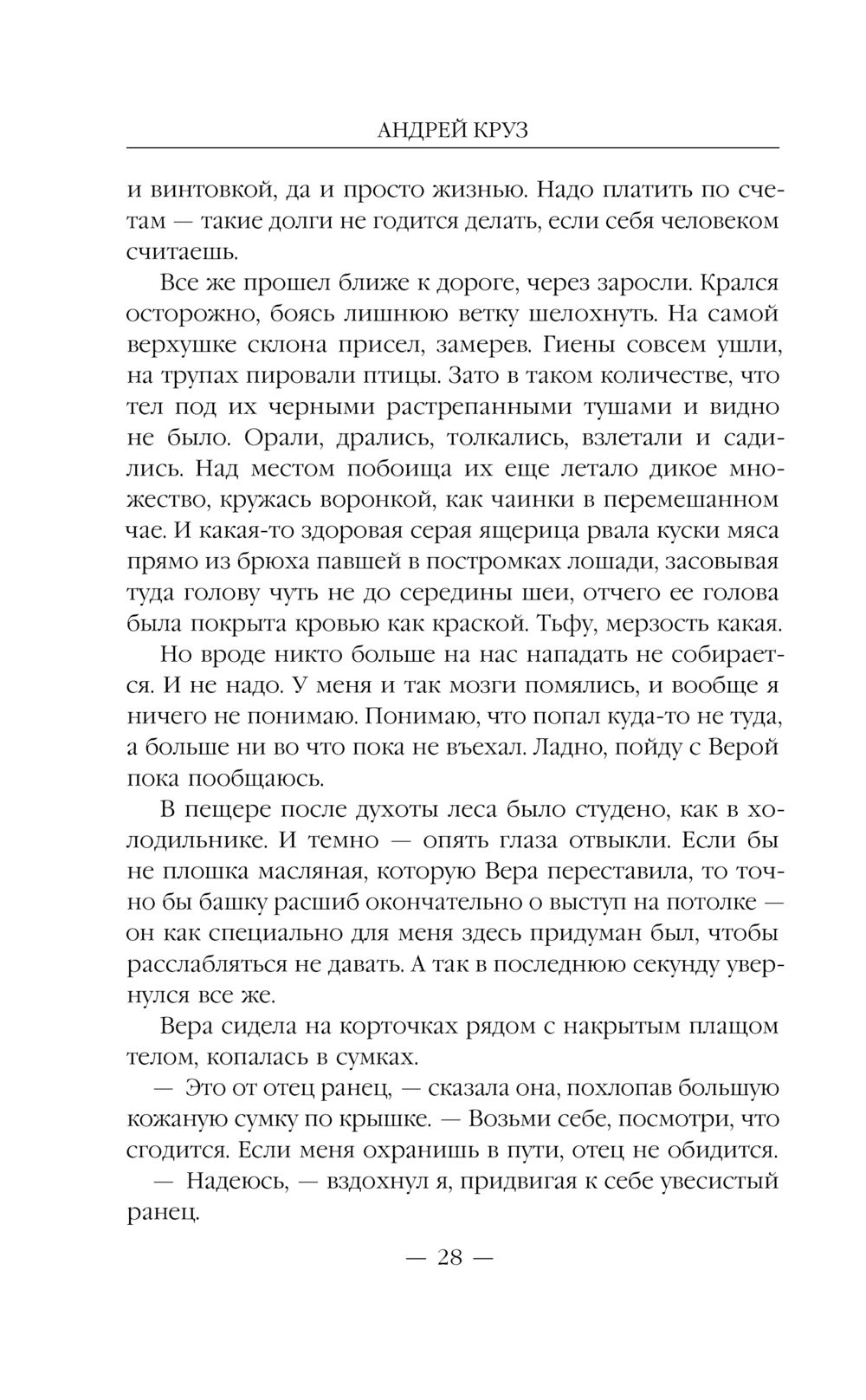 АНДРЕЙ КРУЗ

и винтовкой, да и просто жизнью. Надо платить по счетам — такие долги не годится делать, если себя человеком считаешь.

Все же прошел ближе к дороге, через заросли. Крался осторожно, боясь лишнюю ветку шелохнуть. На самой верхушке склона присел, замерев. Гиены совсем ушли, на трупах пировали птицы. Зато в таком количестве, что тел под их черными растрепанными тушами и видно не было. Орали, дрались, толкались, взлетали и садились. Над местом побоища их еще летало дикое множество, кружась воронкой, как чаинки в перемешанном чае. И какая-то здоровая серая ящерица рвала куски мяса прямо из брюха павшей в постромках лошади, засовывая туда голову чуть не до середины шеи, отчего ее голова была покрыта кровью как краской. Тьфу, мерзость какая.

Но вроде никто больше на нас нападать не собирается. И не надо. У меня и так мозги помялись, и вообще я ничего не понимаю. Понимаю, что попал куда-то не туда, а больше ни во что пока не въехал. Ладно, пойду с Верой пока пообщаюсь.

В пещере после духоты леса было студено, как в холодильнике. И темно — опять глаза отвыкли. Если бы не плошка масляная, которую Вера переставила, то точно бы башку расшиб окончательно о выступ на потолке — он как специально для меня здесь придуман был, чтобы расслабляться не давать. А так в последнюю секунду увернулся все же.

Вера сидела на корточках рядом с накрытым плащом телом, копалась в сумках.

— Это от отец ранец, — сказала она, похлопав большую кожаную сумку по крышке. — Возьми себе, посмотри, что сгодится. Если меня охранишь в пути, отец не обидится.

— Надеюсь, — вздохнул я, придвигая к себе увесистый ранец.

— 28 —